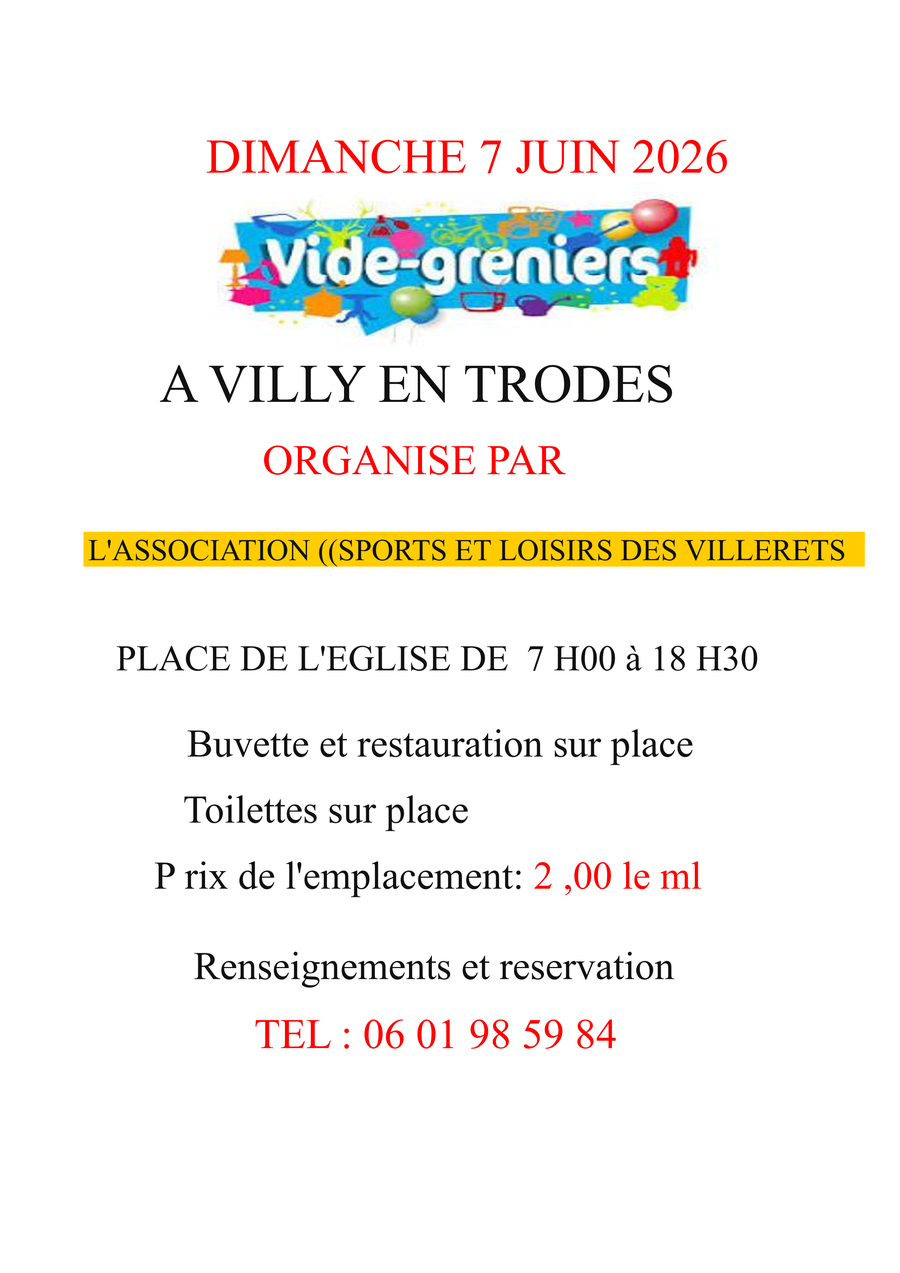 DIMANCHE 7 JUIN 2026

Vide-greniers

A VILLY EN TRODES

ORGANISE PAR

L'ASSOCIATION ((SPORTS ET LOISIRS DES VILLERETS

PLACE DE L'EGLISE DE 7 H00 à 18 H30

Buvette et restauration sur place

Toilettes sur place

P rix de l'emplacement: 2 ,00 le ml

Renseignements et reservation

TEL : 06 01 98 59 84